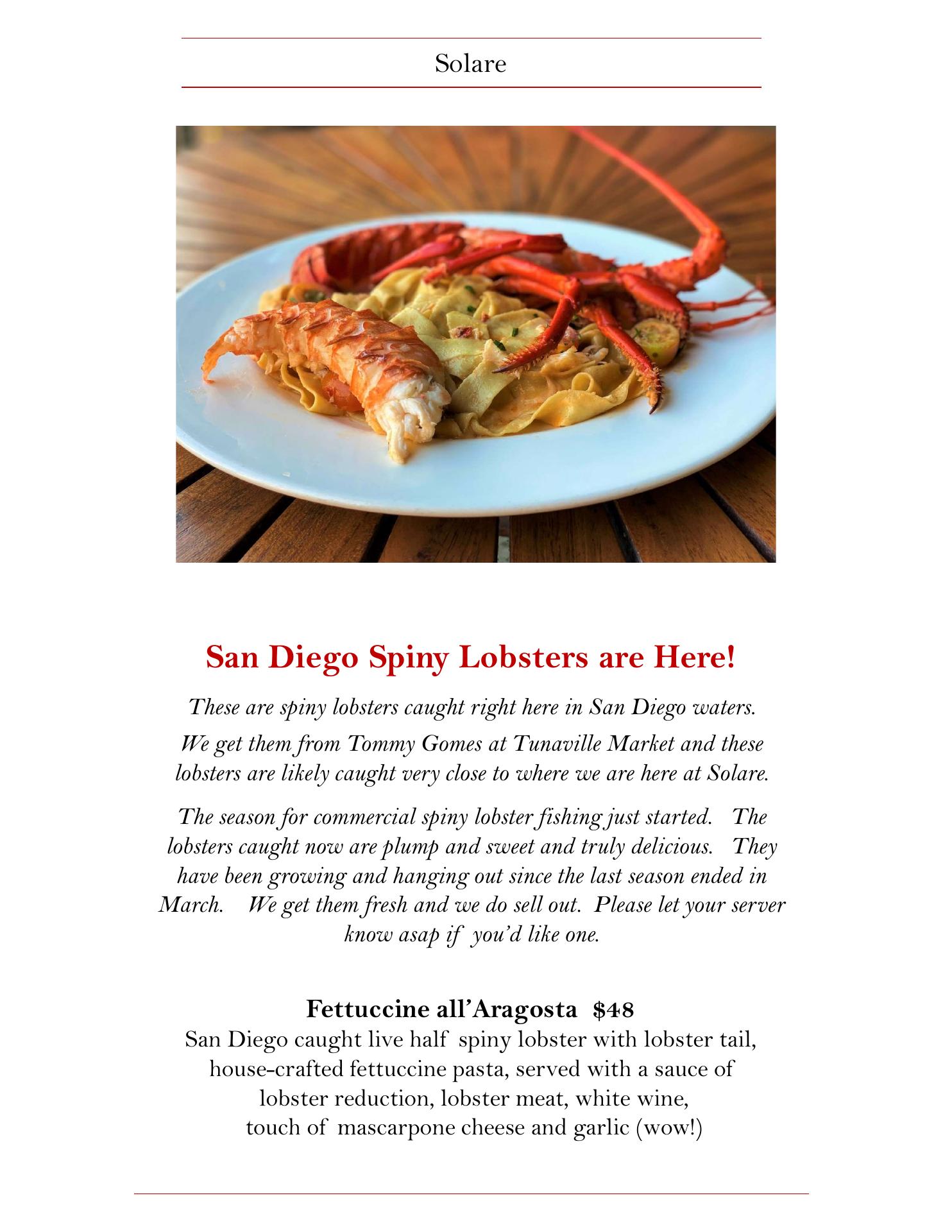 Solare

San Diego Spiny Lobsters are Here!

These are spiny lobsters caught right here in San Diego waters.

We get them from Tommy Gomes at Tunaville Market and these lobsters are likely caught very close to where we are here at Solare.

The season for commercial spiny lobster fishing just started. The lobsters caught now are plump and sweet and truly delicious. They have been growing and hanging out since the last season ended in March. We get them fresh and we do sell out. Please let your server know asap if you'd like one.

Fettuccine all'Aragosta $48
San Diego caught live half spiny lobster with lobster tail,
house-crafted fettuccine pasta, served with a sauce of
lobster reduction, lobster meat, white wine,
touch of mascarpone cheese and garlic (wow!)